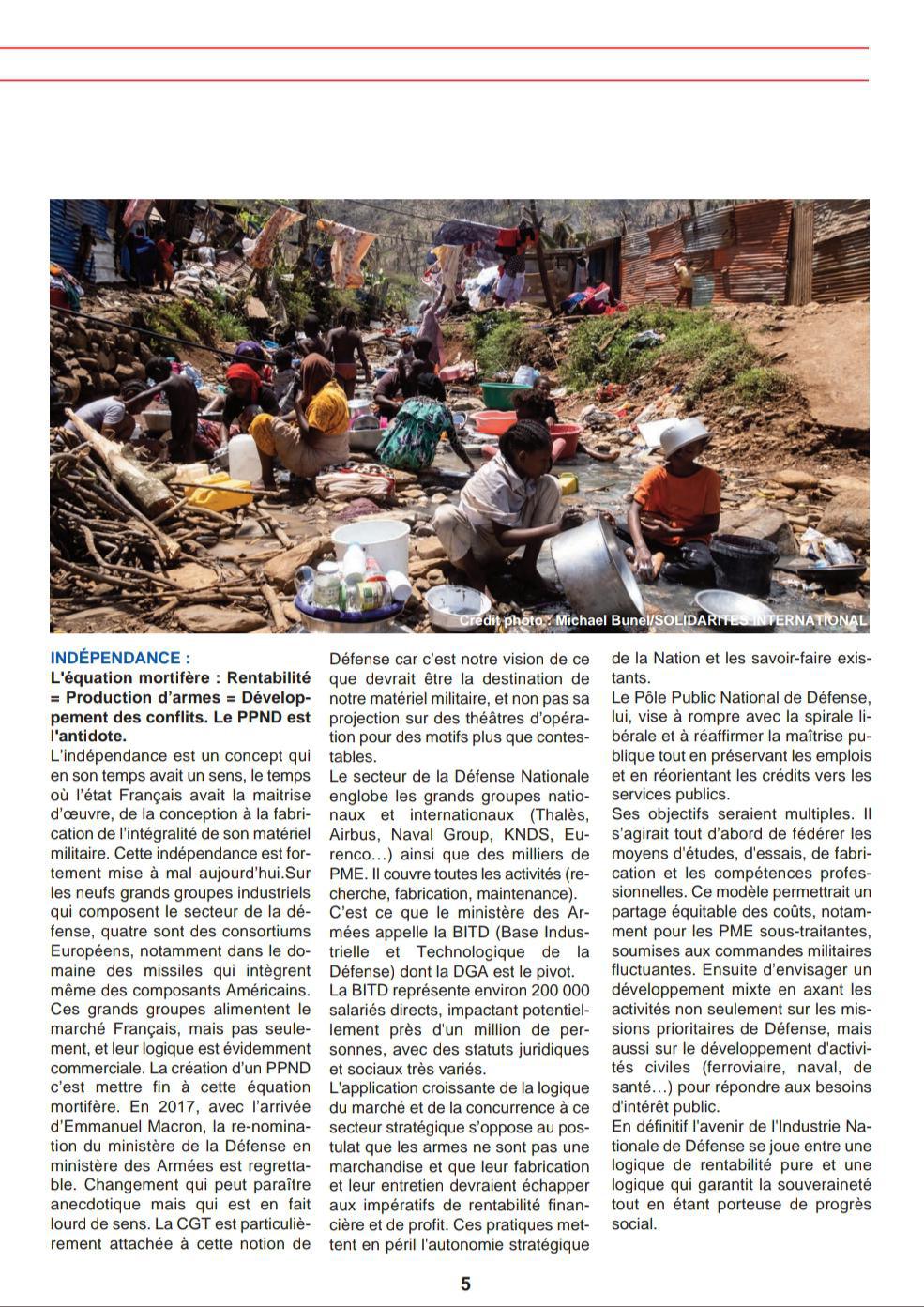 Crédit photo : Michael Bunel/SOLIDARITES INTERNATIONAL

INDÉPENDANCE :

L'équation mortifère : Rentabilité = Production d'armes = Développement des conflits. Le PPND est l'antidote.

L'indépendance est un concept qui en son temps avait un sens, le temps où l'état Français avait la maitrise d'œuvre, de la conception à la fabrication de l'intégralité de son matériel militaire. Cette indépendance est fortement mise à mal aujourd'hui.Sur les neufs grands groupes industriels qui composent le secteur de la défense, quatre sont des consortiums Européens, notamment dans le domaine des missiles qui intègrent même des composants Américains. Ces grands groupes alimentent le marché Français, mais pas seulement, et leur logique est évidemment commerciale. La création d'un PPND c'est mettre fin à cette équation mortifère. En 2017, avec l'arrivée d'Emmanuel Macron, la re-nomination du ministère de la Défense en ministère des Armées est regrettable. Changement qui peut paraître anecdotique mais qui est en fait lourd de sens. La CGT est particulièrement attachée à cette notion de Défense car c'est notre vision de ce que devrait être la destination de notre matériel militaire, et non pas sa projection sur des théâtres d'opération pour des motifs plus que contestables.

Le secteur de la Défense Nationale englobe les grands groupes nationaux et internationaux (Thalès, Airbus, Naval Group, KNDS, Eurenco…) ainsi que des milliers de PME. Il couvre toutes les activités (recherche, fabrication, maintenance).

C'est ce que le ministère des Armées appelle la BITD (Base Industrielle et Technologique de la Défense) dont la DGA est le pivot.

La BITD représente environ 200 000 salariés directs, impactant potentiellement près d'un million de personnes, avec des statuts juridiques et sociaux très variés.

L'application croissante de la logique du marché et de la concurrence à ce secteur stratégique s'oppose au postulat que les armes ne sont pas une marchandise et que leur fabrication et leur entretien devraient échapper aux impératifs de rentabilité financière et de profit. Ces pratiques mettent en péril l'autonomie stratégique de la Nation et les savoir-faire existants.

Le Pôle Public National de Défense, lui, vise à rompre avec la spirale libérale et à réaffirmer la maîtrise publique tout en préservant les emplois et en réorientant les crédits vers les services publics.

Ses objectifs seraient multiples. Il s'agirait tout d'abord de fédérer les moyens d'études, d'essais, de fabrication et les compétences professionnelles. Ce modèle permettrait un partage équitable des coûts, notamment pour les PME sous-traitantes, soumises aux commandes militaires fluctuantes. Ensuite d'envisager un développement mixte en axant les activités non seulement sur les missions prioritaires de Défense, mais aussi sur le développement d'activités civiles (ferroviaire, naval, de santé…) pour répondre aux besoins d'intérêt public.

En définitif l'avenir de l'Industrie Nationale de Défense se joue entre une logique de rentabilité pure et une logique qui garantit la souveraineté tout en étant porteuse de progrès social.

5